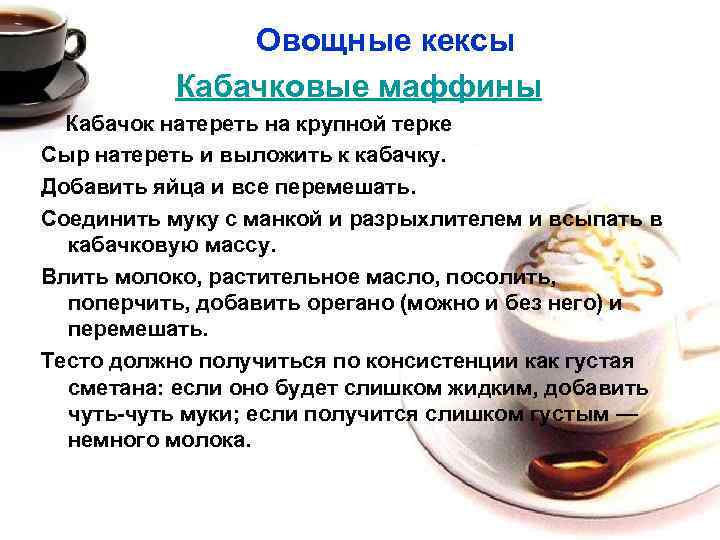 Овощные кексы

Кабачковые маффины

Кабачок натереть на крупной терке

Сыр натереть и выложить к кабачку.

Добавить яйца и все перемешать.

Соединить муку с манкой и разрыхлителем и всыпать в кабачковую массу.

Влить молоко, растительное масло, посолить, поперчить, добавить орегано (можно и без него) и перемешать.

Тесто должно получиться по консистенции как густая сметана: если оно будет слишком жидким, добавить чуть-чуть муки; если получится слишком густым — немного молока.